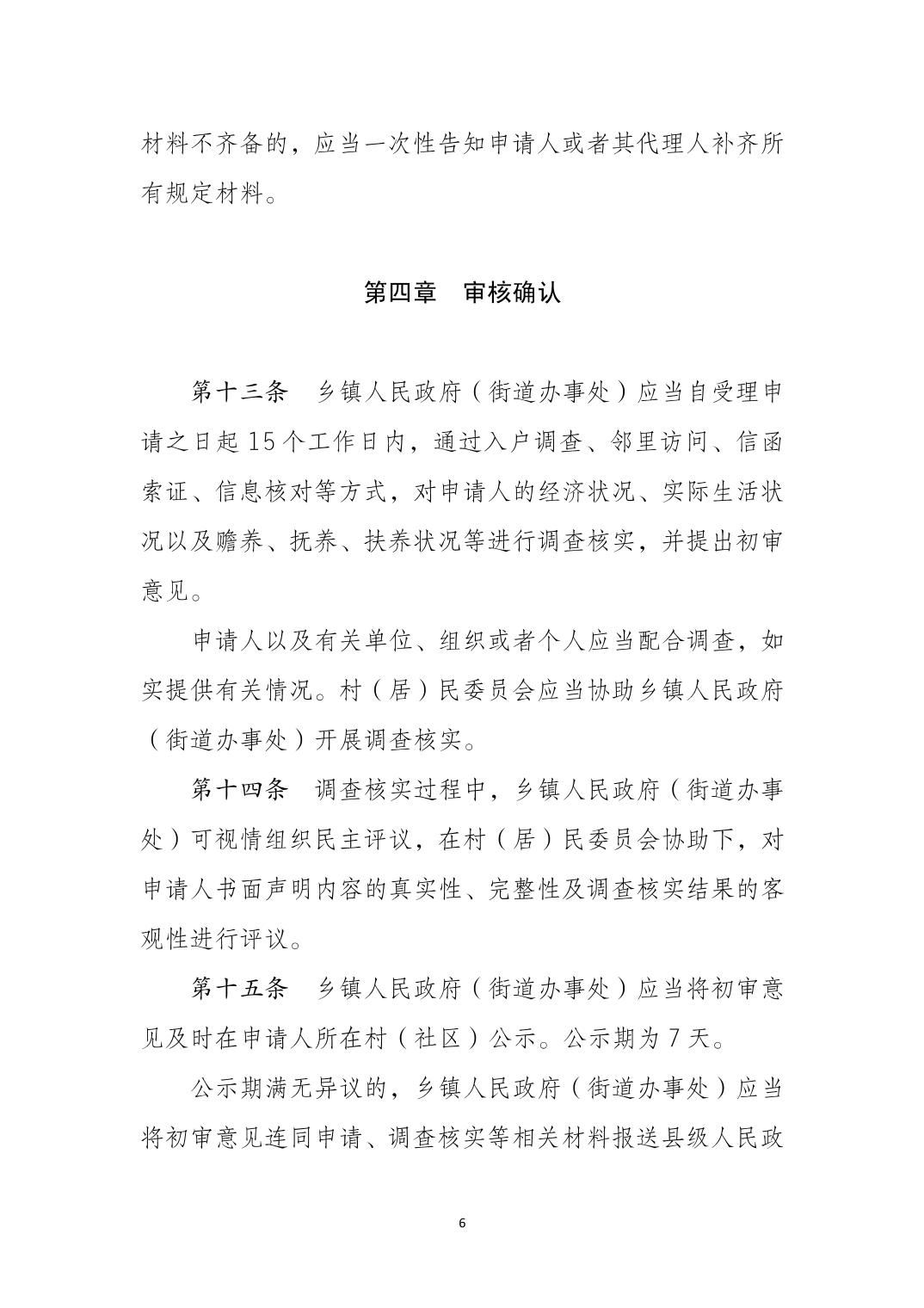 材料不齐备的，应当一次性告知申请人或者其代理人补齐所有规定材料。

第四章　审核确认

第十三条　乡镇人民政府（街道办事处）应当自受理申请之日起 15 个工作日内，通过入户调查、邻里访问、信函索证、信息核对等方式，对申请人的经济状况、实际生活状况以及赡养、抚养、扶养状况等进行调查核实，并提出初审意见。

申请人以及有关单位、组织或者个人应当配合调查，如实提供有关情况。村（居）民委员会应当协助乡镇人民政府（街道办事处）开展调查核实。

第十四条　调查核实过程中，乡镇人民政府（街道办事处）可视情组织民主评议，在村（居）民委员会协助下，对申请人书面声明内容的真实性、完整性及调查核实结果的客观性进行评议。

第十五条　乡镇人民政府（街道办事处）应当将初审意见及时在申请人所在村（社区）公示。公示期为 7 天。

公示期满无异议的，乡镇人民政府（街道办事处）应当将初审意见连同申请、调查核实等相关材料报送县级人民政

6